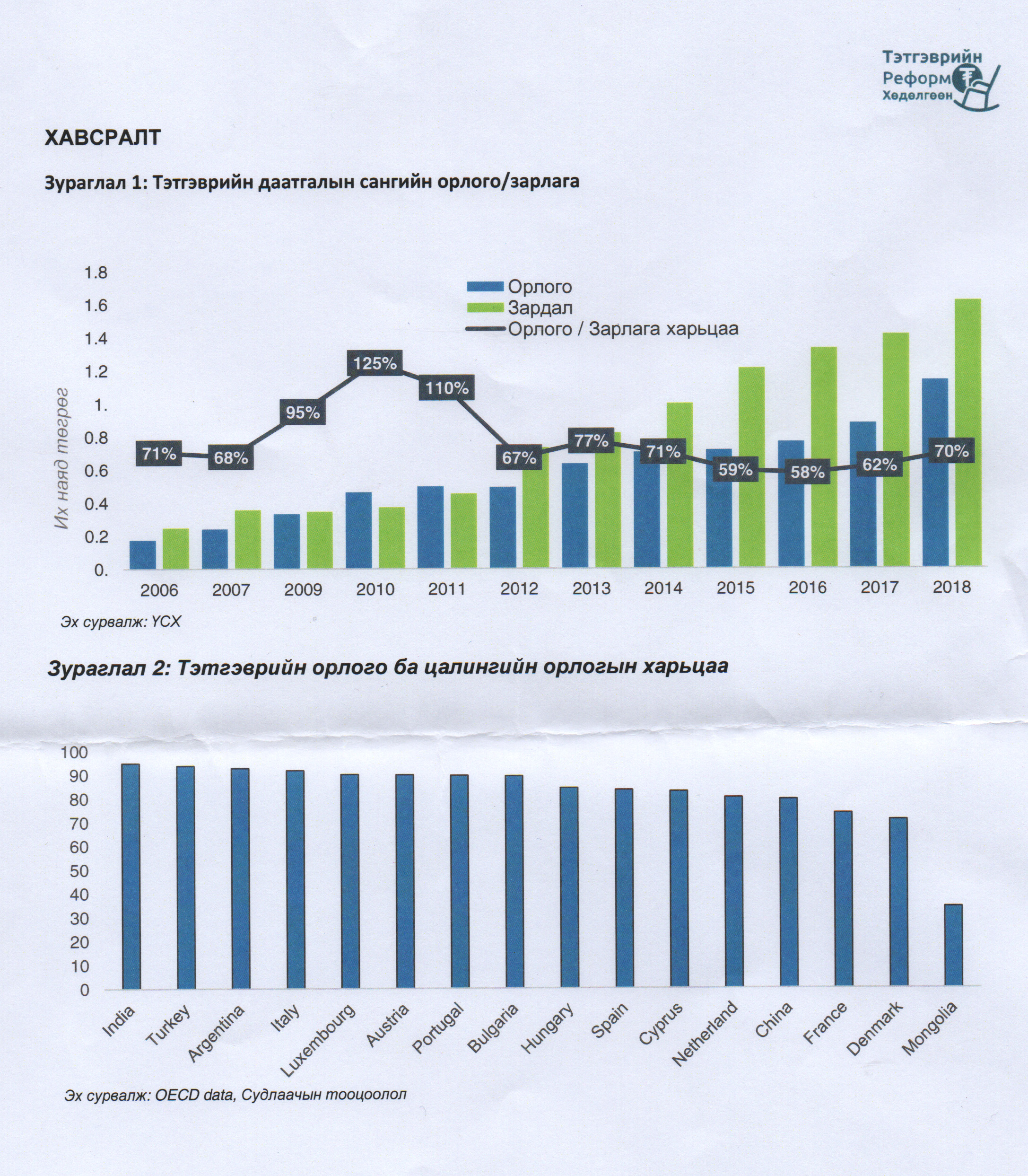 Тэтгэврийн
Реформ
Хөдөлгөөн

ХАВСРАЛТ

Зураглал 1: Тэтгэврийн даатгалын сангийн орлого/зарлага

1.8
1.6
1.4
1.2
1.
0.8
0.6
0.4
0.2
0.

Их наяд төгрөг

Орлого
Зардал
Орлого / Зарлага харьцаа

71%
68%
95%
125%
110%
67%
77%
71%
59%
58%
62%
70%

2006
2007
2009
2010
2011
2012
2013
2014
2015
2016
2017
2018

Эх сурвалж: ҮСХ

Зураглал 2: Тэтгэврийн орлого ба цалингийн орлогын харьцаа

100
90
80
70
60
50
40
30
20
10
0

India
Turkey
Argentina
Italy
Luxembourg
Austria
Portugal
Bulgaria
Hungary
Spain
Cyprus
Netherland
China
France
Denmark
Mongolia

Эх сурвалж: OECD data, Судлаачын тооцоолол